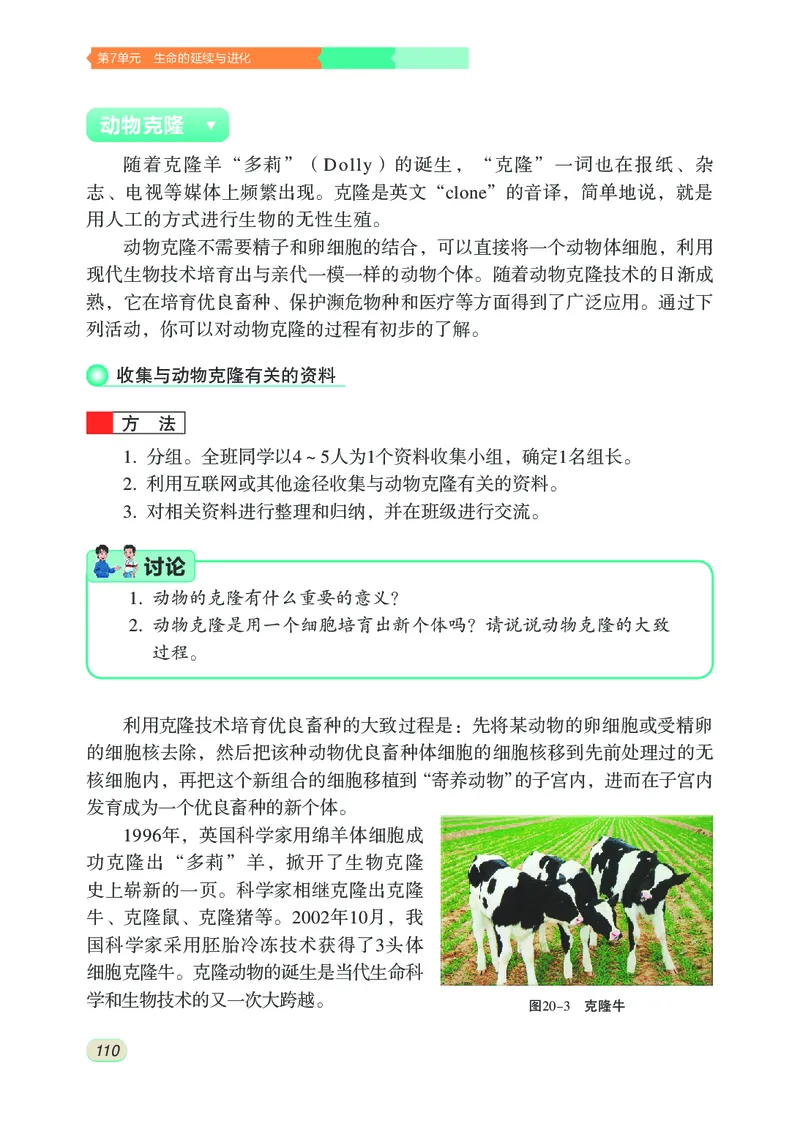 第7单元　生命的延续与进化

动物克隆

随着克隆羊“多莉”（Dolly）的诞生，“克隆”一词也在报纸、杂志、电视等媒体上频繁出现。克隆是英文“clone”的音译，简单地说，就是用人工的方式进行生物的无性生殖。

动物克隆不需要精子和卵细胞的结合，可以直接将一个动物体细胞，利用现代生物技术培育出与亲代一模一样的动物个体。随着动物克隆技术的日渐成熟，它在培育优良畜种、保护濒危物种和医疗等方面得到了广泛应用。通过下列活动，你可以对动物克隆的过程有初步的了解。

收集与动物克隆有关的资料

方　法

1. 分组。全班同学以4～5人为1个资料收集小组，确定1名组长。
2. 利用互联网或其他途径收集与动物克隆有关的资料。
3. 对相关资料进行整理和归纳，并在班级进行交流。

讨论

1. 动物的克隆有什么重要的意义？
2. 动物克隆是用一个细胞培育出新个体吗？请说说动物克隆的大致过程。

利用克隆技术培育优良畜种的大致过程是：先将某动物的卵细胞或受精卵的细胞核去除，然后把该种动物优良畜种体细胞的细胞核移到先前处理过的无核细胞内，再把这个新组合的细胞移植到“寄养动物”的子宫内，进而在子宫内发育成为一个优良畜种的新个体。

1996年，英国科学家用绵羊体细胞成功克隆出“多莉”羊，掀开了生物克隆史上崭新的一页。科学家相继克隆出克隆牛、克隆鼠、克隆猪等。2002年10月，我国科学家采用胚胎冷冻技术获得了3头体细胞克隆牛。克隆动物的诞生是当代生命科学和生物技术的又一次大跨越。

图20-3　克隆牛

110